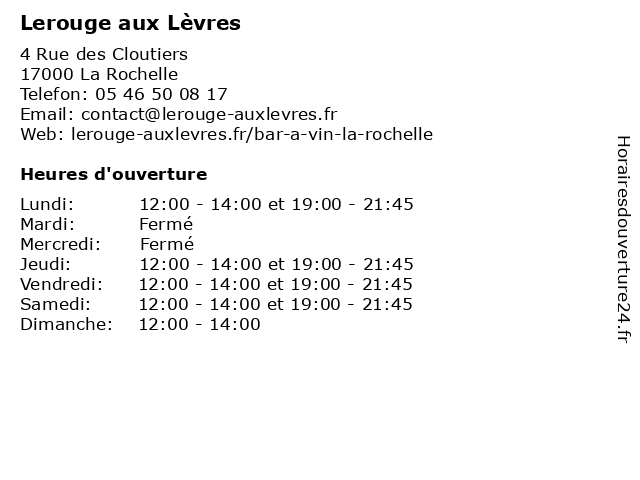 Lerouge aux Lèvres

4 Rue des Cloutiers
17000 La Rochelle
Telefon: 05 46 50 08 17
Email: contact@lerouge-auxlevres.fr
Web: lerouge-auxlevres.fr/bar-a-vin-la-rochelle

Heures d'ouverture

| | |
|---|---|
| Lundi: | 12:00 - 14:00 et 19:00 - 21:45 |
| Mardi: | Fermé |
| Mercredi: | Fermé |
| Jeudi: | 12:00 - 14:00 et 19:00 - 21:45 |
| Vendredi: | 12:00 - 14:00 et 19:00 - 21:45 |
| Samedi: | 12:00 - 14:00 et 19:00 - 21:45 |
| Dimanche: | 12:00 - 14:00 |

Horairesdouverture24.fr